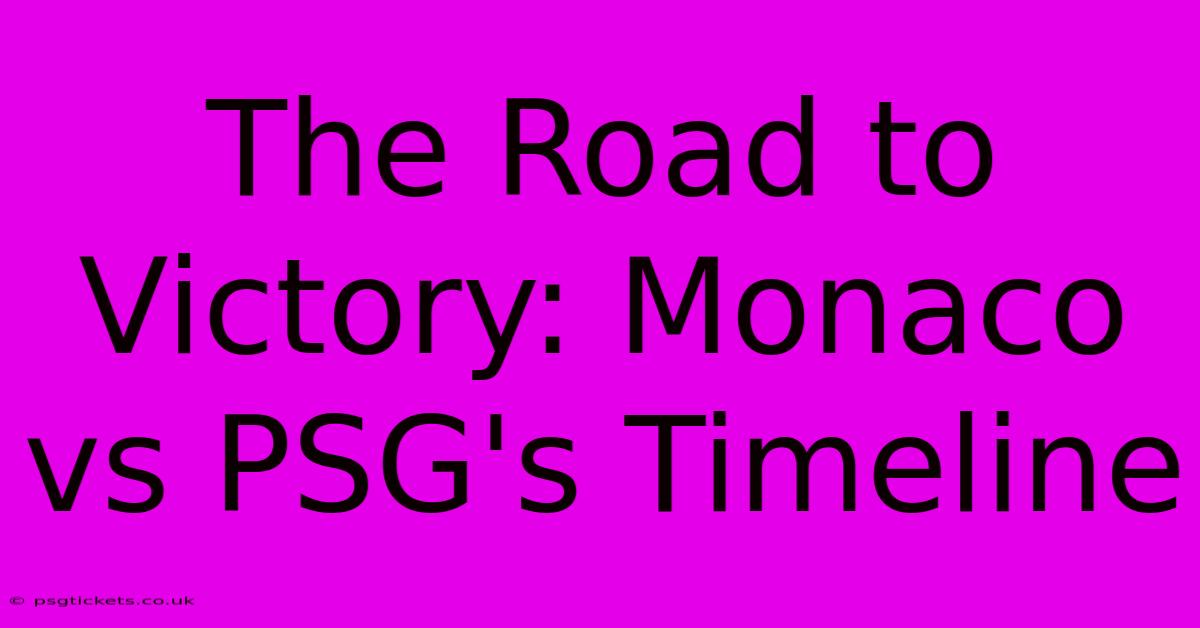 The Road to Victory: Monaco vs PSG's Timeline

© psgtickets.co.uk